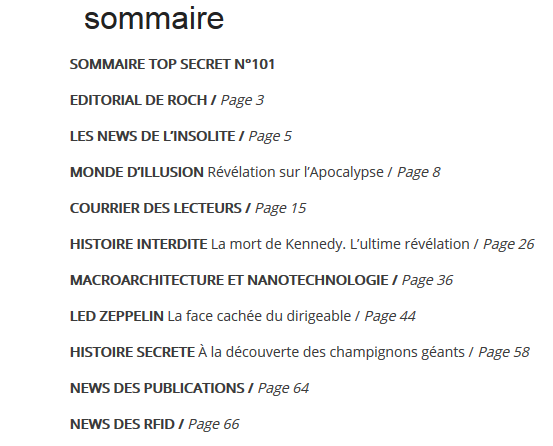 sommaire

SOMMAIRE TOP SECRET N°101

EDITORIAL DE ROCH / Page 3

LES NEWS DE L'INSOLITE / Page 5

MONDE D'ILLUSION Révélation sur l'Apocalypse / Page 8

COURRIER DES LECTEURS / Page 15

HISTOIRE INTERDITE La mort de Kennedy. L'ultime révélation / Page 26

MACROARCHITECTURE ET NANOTECHNOLOGIE / Page 36

LED ZEPPELIN La face cachée du dirigeable / Page 44

HISTOIRE SECRETE À la découverte des champignons géants / Page 58

NEWS DES PUBLICATIONS / Page 64

NEWS DES RFID / Page 66